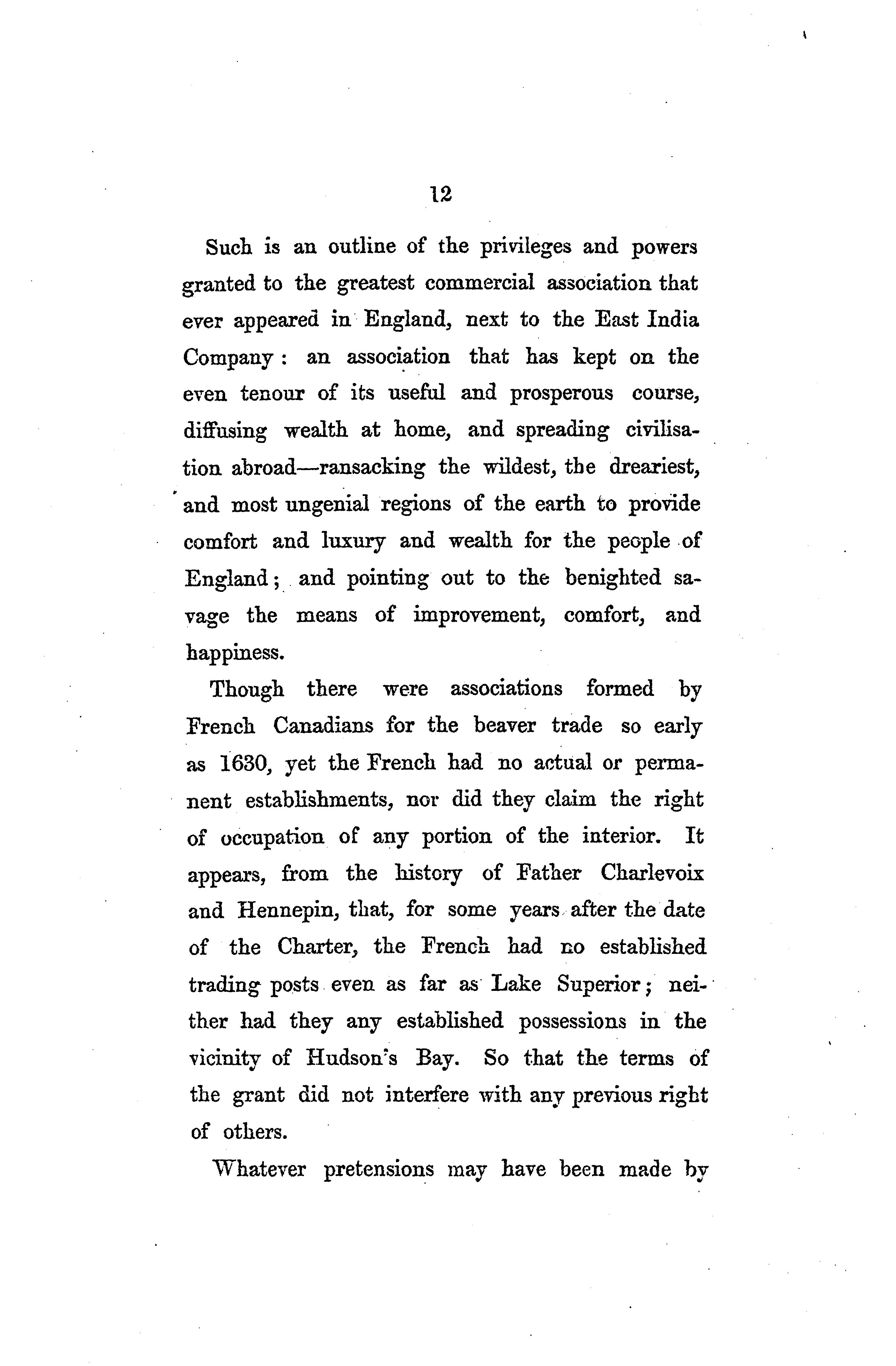 12

Such is an outline of the privileges and powers granted to the greatest commercial association that ever appeared in England, next to the East India Company: an association that has kept on the even tenour of its useful and prosperous course, diffusing wealth at home, and spreading civilisation abroad—ransacking the wildest, the dreariest, and most ungenial regions of the earth to provide comfort and luxury and wealth for the people of England; and pointing out to the benighted savage the means of improvement, comfort, and happiness.

Though there were associations formed by French Canadians for the beaver trade so early as 1630, yet the French had no actual or permanent establishments, nor did they claim the right of occupation of any portion of the interior. It appears, from the history of Father Charlevoix and Hennepin, that, for some years after the date of the Charter, the French had no established trading posts even as far as Lake Superior; neither had they any established possessions in the vicinity of Hudson's Bay. So that the terms of the grant did not interfere with any previous right of others.

Whatever pretensions may have been made by